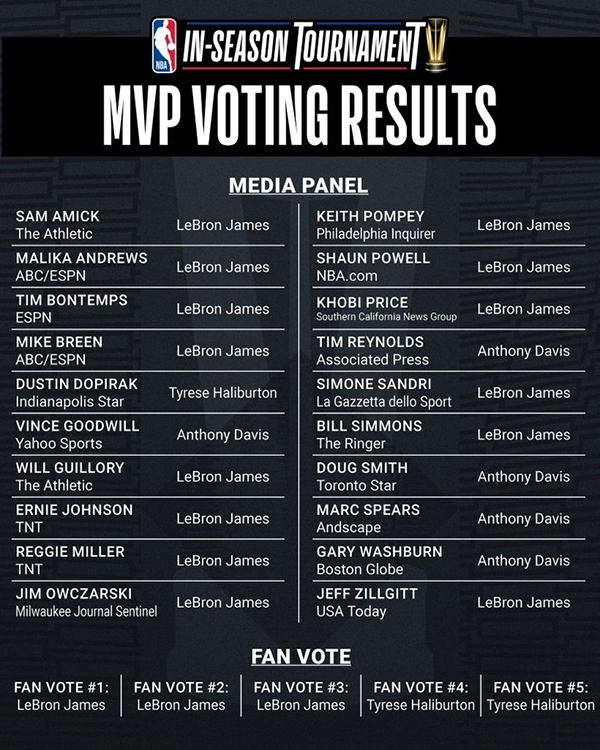 NBA IN-SEASON TOURNAMENT

MVP VOTING RESULTS

MEDIA PANEL

SAM AMICK
The Athletic
LeBron James

MALIKA ANDREWS
ABC/ESPN
LeBron James

TIM BONTEMPS
ESPN
LeBron James

MIKE BREEN
ABC/ESPN
LeBron James

DUSTIN DOPIRAK
Indianapolis Star
Tyrese Haliburton

VINCE GOODWILL
Yahoo Sports
Anthony Davis

WILL GUILLORY
The Athletic
LeBron James

ERNIE JOHNSON
TNT
LeBron James

REGGIE MILLER
TNT
LeBron James

JIM OWCZARSKI
Milwaukee Journal Sentinel
LeBron James

KEITH POMPEY
Philadelphia Inquirer
LeBron James

SHAUN POWELL
NBA.com
LeBron James

KHOBI PRICE
Southern California News Group
LeBron James

TIM REYNOLDS
Associated Press
Anthony Davis

SIMONE SANDRI
La Gazzetta dello Sport
LeBron James

BILL SIMMONS
The Ringer
LeBron James

DOUG SMITH
Toronto Star
Anthony Davis

MARC SPEARS
Andscape
Anthony Davis

GARY WASHBURN
Boston Globe
Anthony Davis

JEFF ZILLGITT
USA Today
LeBron James

FAN VOTE

FAN VOTE #1:
LeBron James

FAN VOTE #2:
LeBron James

FAN VOTE #3:
LeBron James

FAN VOTE #4:
Tyrese Haliburton

FAN VOTE #5:
Tyrese Haliburton